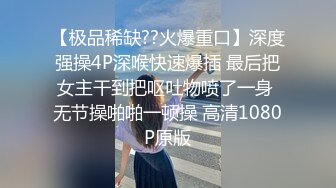 【极品稀缺??火爆重口】深度强操4P深喉快速爆插 最后把女主干到把呕吐物喷了一身 无节操啪啪一顿操 高清1080P原版